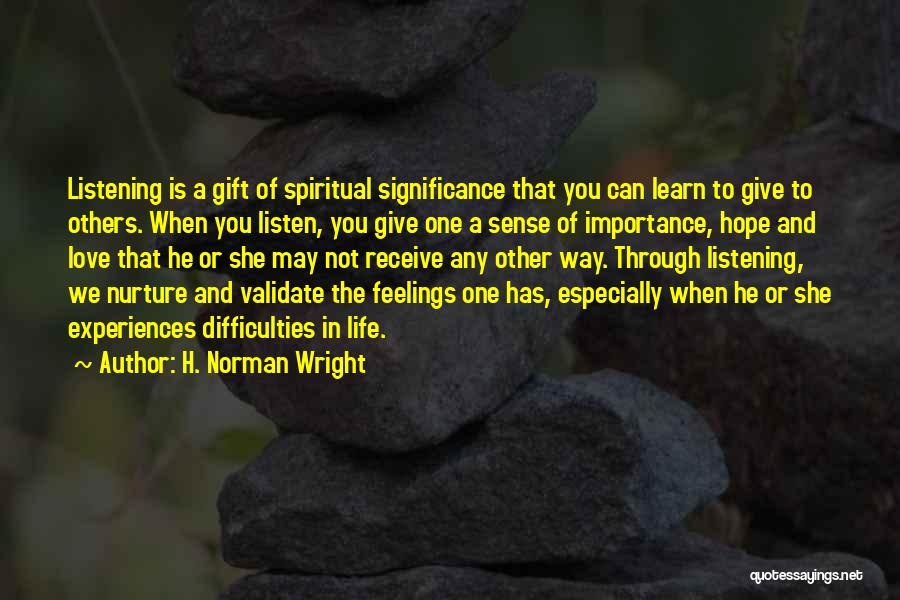 Listening is a gift of spiritual significance that you can learn to give to others. When you listen, you give one a sense of importance, hope and love that he or she may not receive any other way. Through listening, we nurture and validate the feelings one has, especially when he or she experiences difficulties in life.

~ Author: H. Norman Wright

quotessayings.net